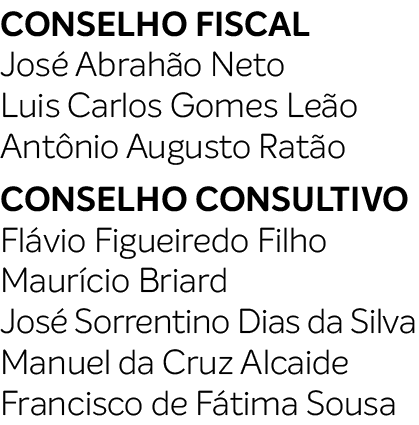 CONSELHO FISCAL
José Abrahão Neto
Luis Carlos Gomes Leão
Antônio Augusto Ratão

CONSELHO CONSULTIVO
Flávio Figueiredo Filho
Maurício Briard
José Sorrentino Dias da Silva
Manuel da Cruz Alcaide
Francisco de Fátima Sousa